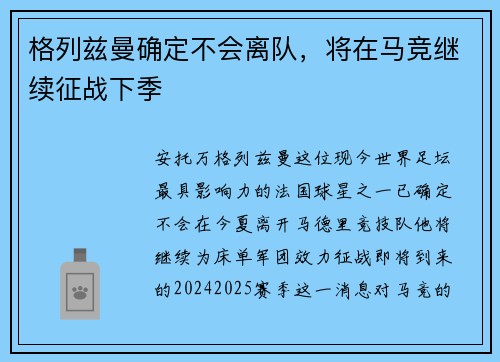 格列兹曼确定不会离队，将在马竞继续征战下季

安托万格列兹曼这位现今世界足坛最具影响力的法国球星之一已确定不会在今夏离开马德里竞技队他将继续为床单军团效力征战即将到来的20242025赛季这一消息对马竞的